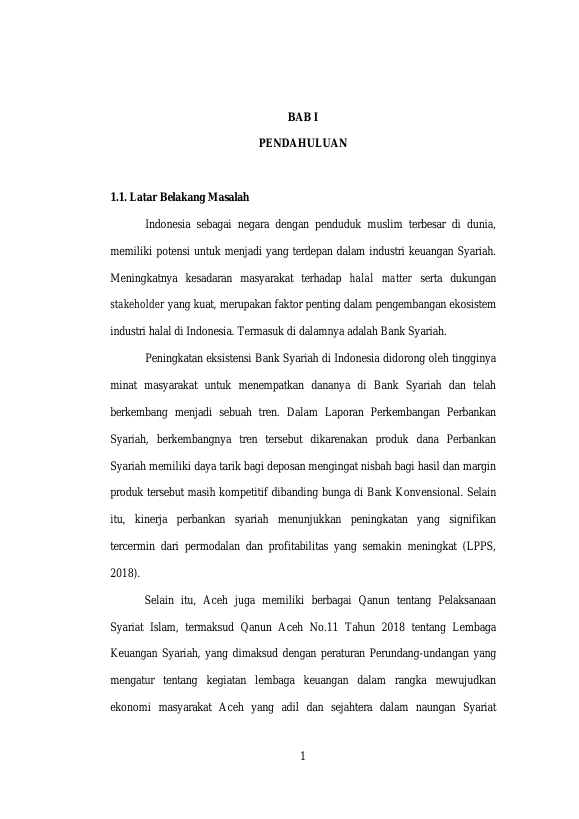 BAB I

PENDAHULUAN

1.1. Latar Belakang Masalah

Indonesia sebagai negara dengan penduduk muslim terbesar di dunia, memiliki potensi untuk menjadi yang terdepan dalam industri keuangan Syariah. Meningkatnya kesadaran masyarakat terhadap halal matter serta dukungan stakeholder yang kuat, merupakan faktor penting dalam pengembangan ekosistem industri halal di Indonesia. Termasuk di dalamnya adalah Bank Syariah.

Peningkatan eksistensi Bank Syariah di Indonesia didorong oleh tingginya minat masyarakat untuk menempatkan dananya di Bank Syariah dan telah berkembang menjadi sebuah tren. Dalam Laporan Perkembangan Perbankan Syariah, berkembangnya tren tersebut dikarenakan produk dana Perbankan Syariah memiliki daya tarik bagi deposan mengingat nisbah bagi hasil dan margin produk tersebut masih kompetitif dibanding bunga di Bank Konvensional. Selain itu, kinerja perbankan syariah menunjukkan peningkatan yang signifikan tercermin dari permodalan dan profitabilitas yang semakin meningkat (LPPS, 2018).

Selain itu, Aceh juga memiliki berbagai Qanun tentang Pelaksanaan Syariat Islam, termaksud Qanun Aceh No.11 Tahun 2018 tentang Lembaga Keuangan Syariah, yang dimaksud dengan peraturan Perundang-undangan yang mengatur tentang kegiatan lembaga keuangan dalam rangka mewujudkan ekonomi masyarakat Aceh yang adil dan sejahtera dalam naungan Syariat

1